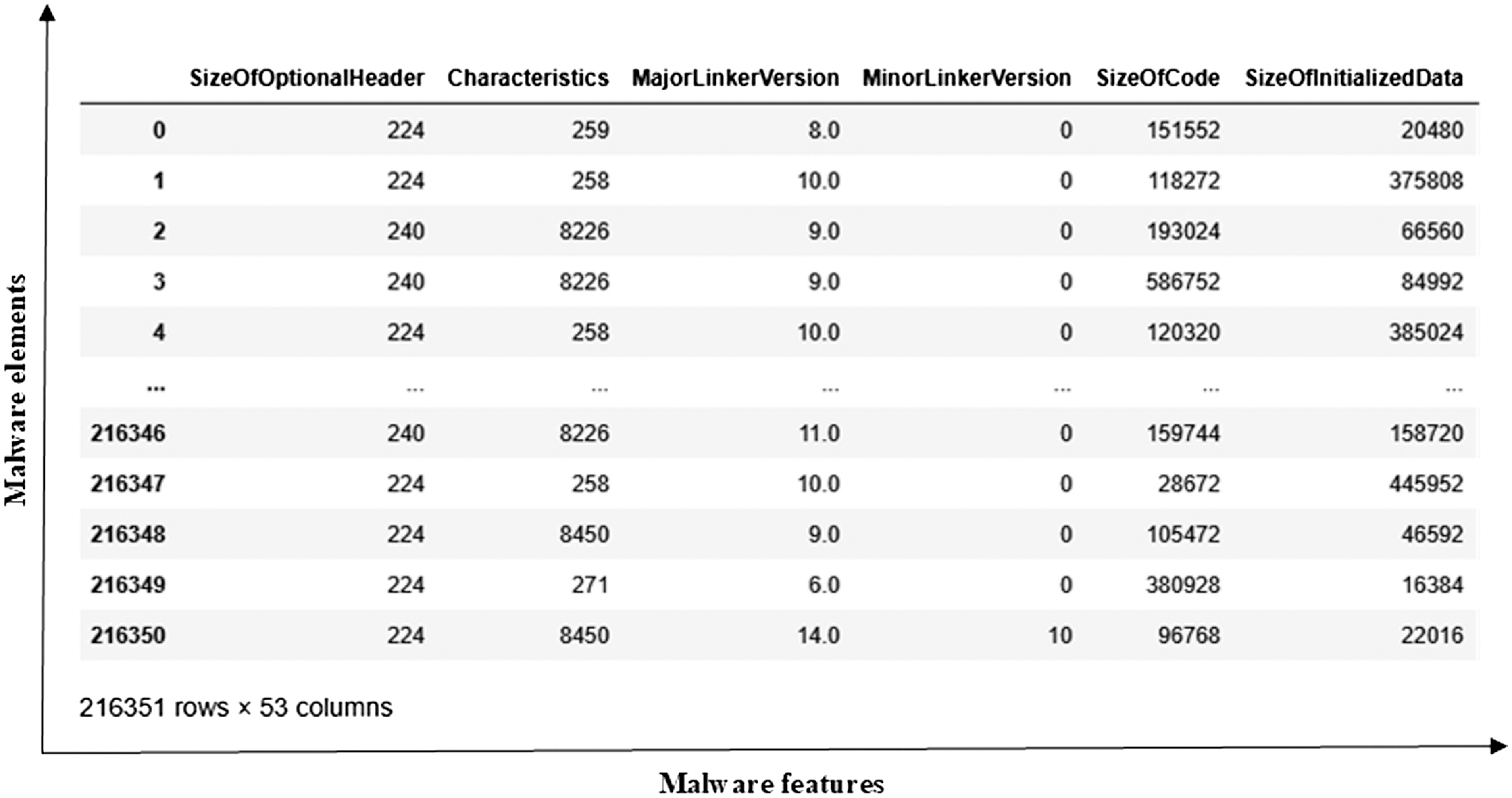 Malware elements

| | SizeOfOptionalHeader | Characteristics | MajorLinkerVersion | MinorLinkerVersion | SizeOfCode | SizeOfInitializedData |
|---|---|---|---|---|---|---|
| 0 | 224 | 259 | 8.0 | 0 | 151552 | 20480 |
| 1 | 224 | 258 | 10.0 | 0 | 118272 | 375808 |
| 2 | 240 | 8226 | 9.0 | 0 | 193024 | 66560 |
| 3 | 240 | 8226 | 9.0 | 0 | 586752 | 84992 |
| 4 | 224 | 258 | 10.0 | 0 | 120320 | 385024 |
| ... | ... | ... | ... | ... | ... | ... |
| 216346 | 240 | 8226 | 11.0 | 0 | 159744 | 158720 |
| 216347 | 224 | 258 | 10.0 | 0 | 28672 | 445952 |
| 216348 | 224 | 8450 | 9.0 | 0 | 105472 | 46592 |
| 216349 | 224 | 271 | 6.0 | 0 | 380928 | 16384 |
| 216350 | 224 | 8450 | 14.0 | 10 | 96768 | 22016 |

216351 rows × 53 columns

Malware features